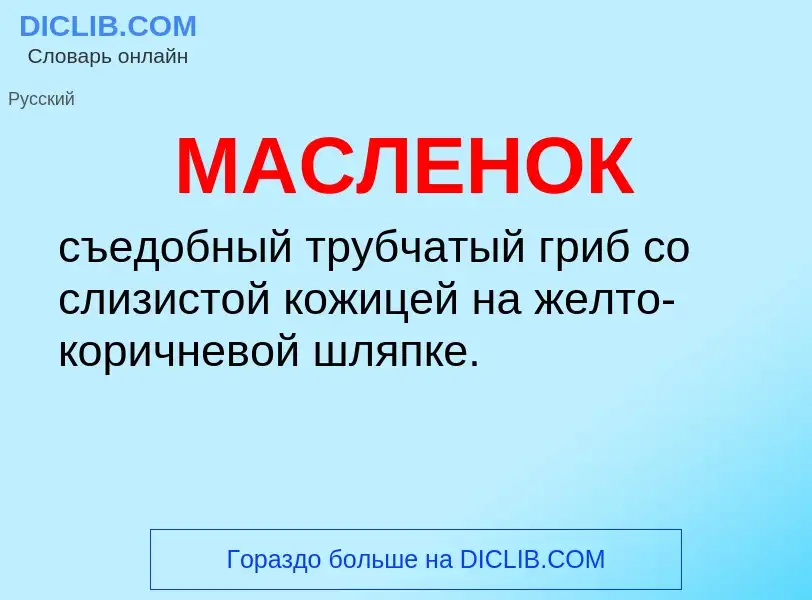 DICLIB.COM
Словарь онлайн

Русский

МАСЛЕНОК

съедобный трубчатый гриб со слизистой кожицей на желто-коричневой шляпке.

Гораздо больше на DICLIB.COM